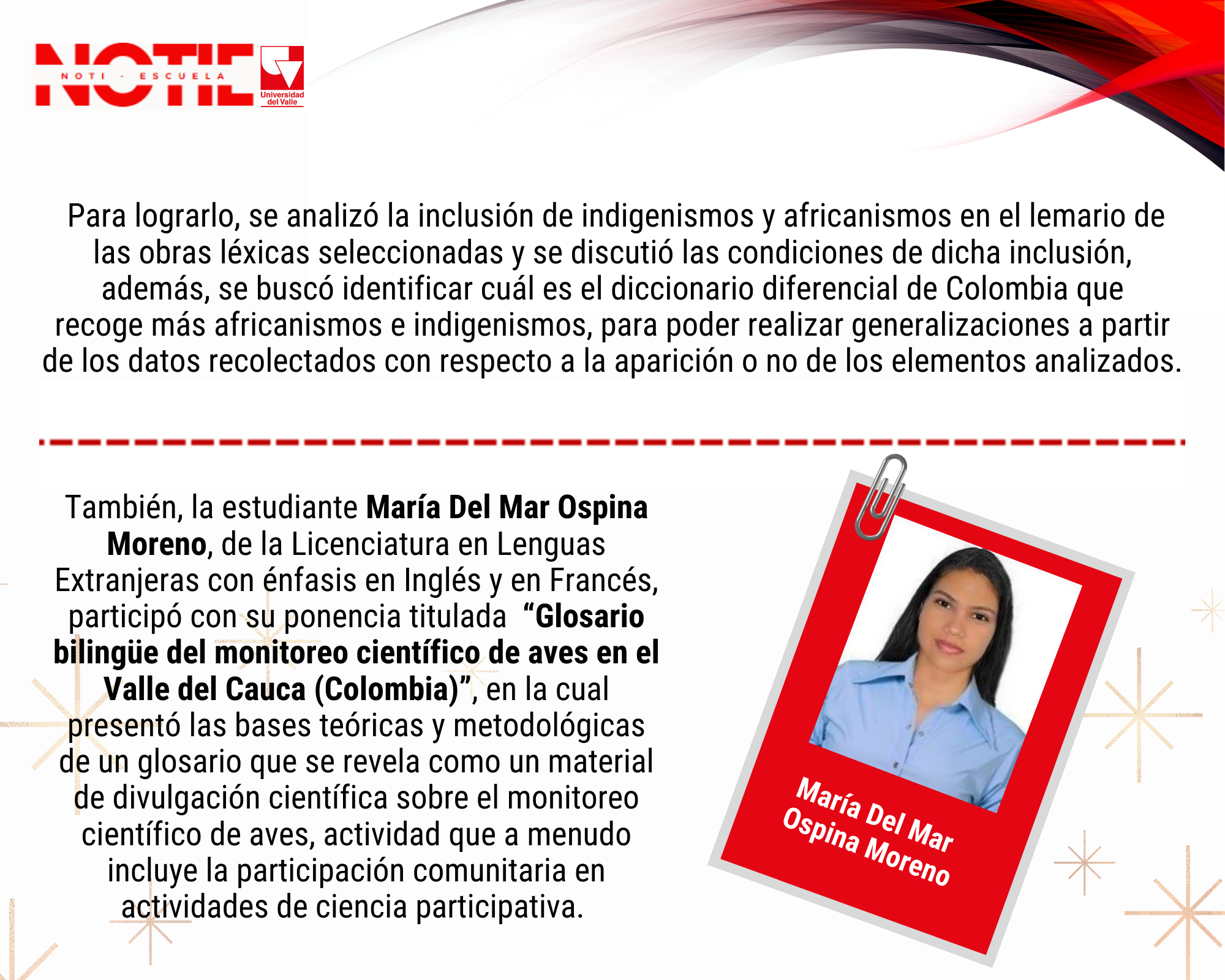 NOTIE
NOTI - ESCUELA
Universidad del Valle

Para lograrlo, se analizó la inclusión de indigenismos y africanismos en el lemario de las obras léxicas seleccionadas y se discutió las condiciones de dicha inclusión, además, se buscó identificar cuál es el diccionario diferencial de Colombia que recoge más africanismos e indigenismos, para poder realizar generalizaciones a partir de los datos recolectados con respecto a la aparición o no de los elementos analizados.

También, la estudiante María Del Mar Ospina Moreno, de la Licenciatura en Lenguas Extranjeras con énfasis en Inglés y en Francés, participó con su ponencia titulada "Glosario bilingüe del monitoreo científico de aves en el Valle del Cauca (Colombia)", en la cual presentó las bases teóricas y metodológicas de un glosario que se revela como un material de divulgación científica sobre el monitoreo científico de aves, actividad que a menudo incluye la participación comunitaria en actividades de ciencia participativa.

María Del Mar
Ospina Moreno